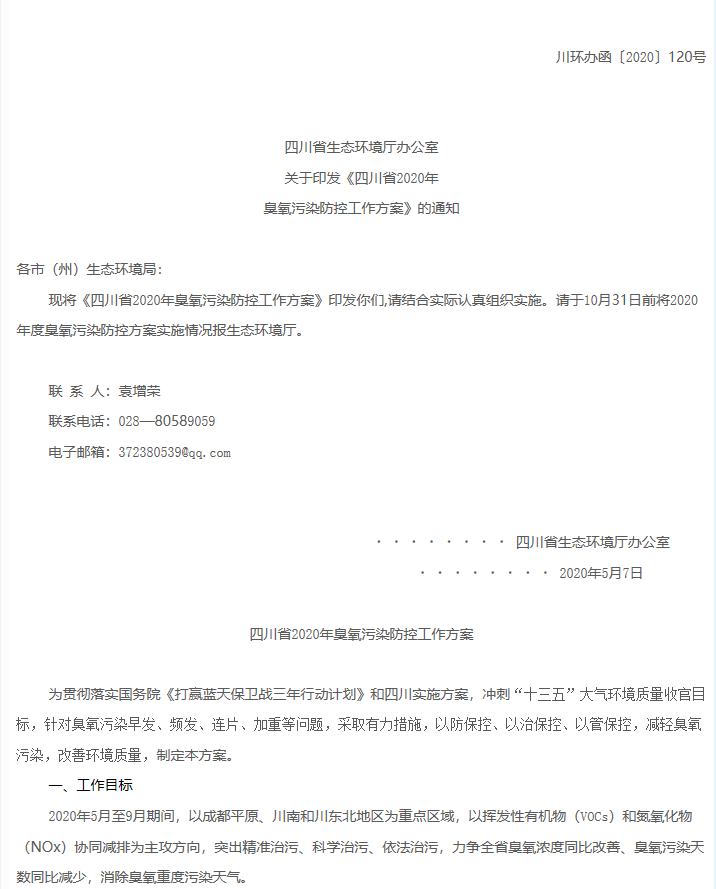 川环办函〔2020〕120号

四川省生态环境厅办公室
关于印发《四川省2020年
臭氧污染防控工作方案》的通知

各市（州）生态环境局：

现将《四川省2020年臭氧污染防控工作方案》印发你们,请结合实际认真组织实施。请于10月31日前将2020年度臭氧污染防控方案实施情况报生态环境厅。

联 系 人：袁增荣

联系电话：028—80589059

电子邮箱：372380539@qq.com

· · · · · · · · · 四川省生态环境厅办公室

· · · · · · · · · 2020年5月7日

四川省2020年臭氧污染防控工作方案

为贯彻落实国务院《打赢蓝天保卫战三年行动计划》和四川实施方案，冲刺“十三五”大气环境质量收官目标，针对臭氧污染早发、频发、连片、加重等问题，采取有力措施，以防保控、以治保控、以管保控，减轻臭氧污染，改善环境质量，制定本方案。

一、工作目标

2020年5月至9月期间，以成都平原、川南和川东北地区为重点区域，以挥发性有机物（VOCs）和氮氧化物（NOx）协同减排为主攻方向，突出精准治污、科学治污、依法治污，力争全省臭氧浓度同比改善、臭氧污染天数同比减少，消除臭氧重度污染天气。